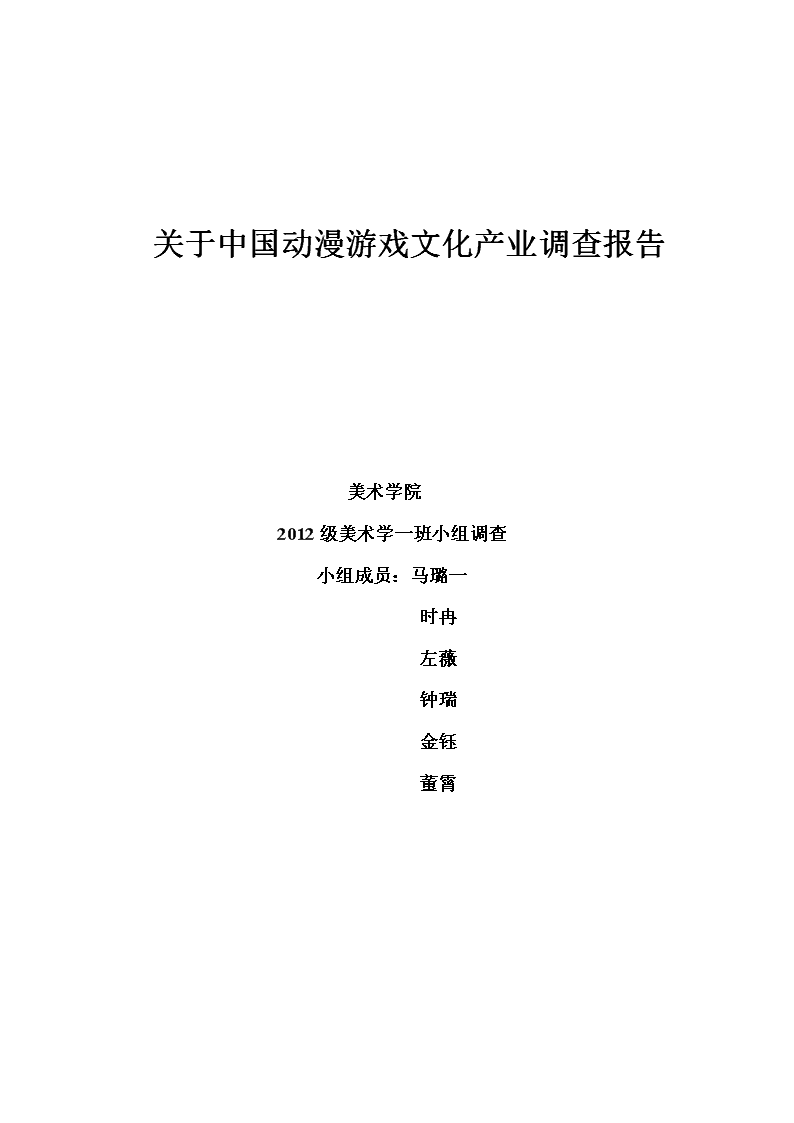 关于中国动漫游戏文化产业调查报告

美术学院

2012 级美术学一班小组调查

小组成员：马璐一

时冉

左薇

钟瑞

金钰

董霄